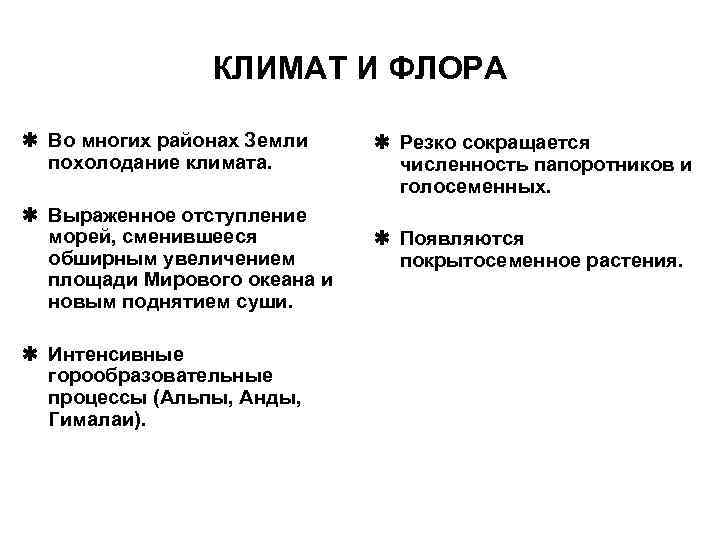 КЛИМАТ И ФЛОРА

✱ Во многих районах Земли похолодание климата.

✱ Выраженное отступление морей, сменившееся обширным увеличением площади Мирового океана и новым поднятием суши.

✱ Интенсивные горообразовательные процессы (Альпы, Анды, Гималаи).

✱ Резко сокращается численность папоротников и голосеменных.

✱ Появляются покрытосеменное растения.